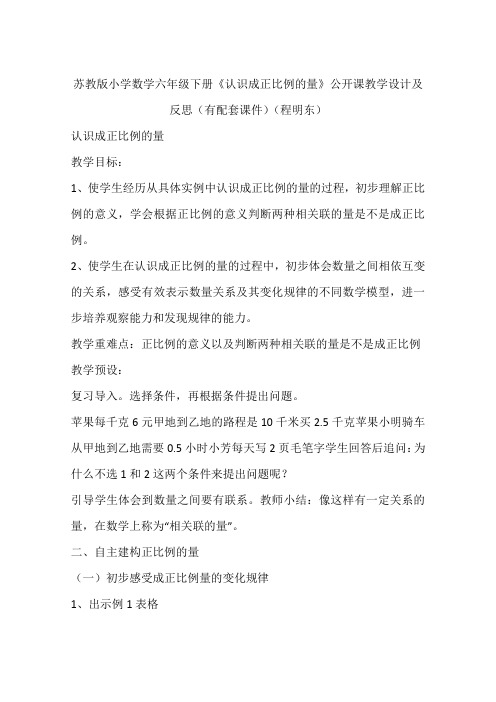 苏教版小学数学六年级下册《认识成正比例的量》公开课教学设计及反思（有配套课件）（程明东）

认识成正比例的量

教学目标：

1、使学生经历从具体实例中认识成正比例的量的过程，初步理解正比例的意义，学会根据正比例的意义判断两种相关联的量是不是成正比例。

2、使学生在认识成正比例的量的过程中，初步体会数量之间相依互变的关系，感受有效表示数量关系及其变化规律的不同数学模型，进一步培养观察能力和发现规律的能力。

教学重难点：正比例的意义以及判断两种相关联的量是不是成正比例

教学预设：

复习导入。选择条件，再根据条件提出问题。

苹果每千克 6 元甲地到乙地的路程是 10 千米买 2.5 千克苹果小明骑车从甲地到乙地需要 0.5 小时小芳每天写 2 页毛笔字学生回答后追问：为什么不选 1 和 2 这两个条件来提出问题呢？

引导学生体会到数量之间要有联系。教师小结：像这样有一定关系的量，在数学上称为“相关联的量”。

二、自主建构正比例的量

（一）初步感受成正比例量的变化规律

1、出示例 1 表格